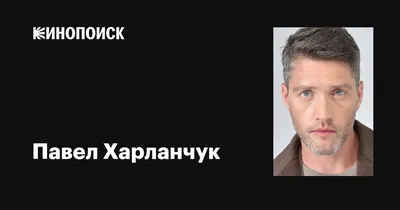 КИНОПОИСК

Павел Харланчук